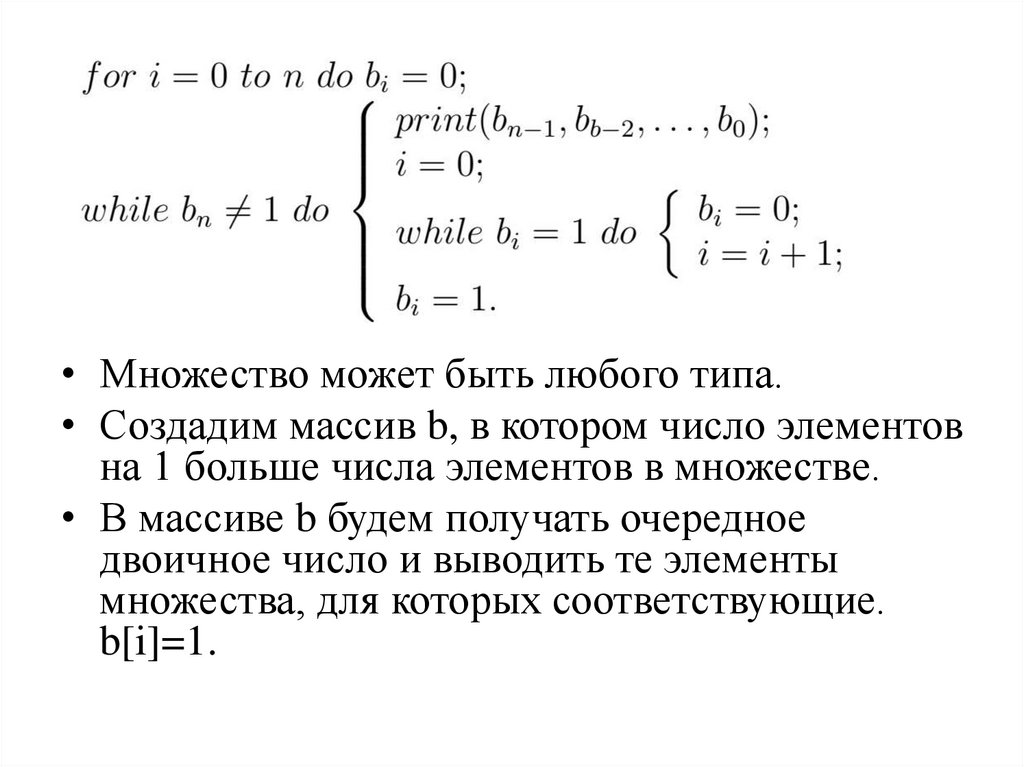 $for\ i = 0\ to\ n\ do\ b_i = 0;$

$while\ b_n \neq 1\ do \begin{cases} print(b_{n-1}, b_{b-2}, \ldots, b_0); \\ i = 0; \\ while\ b_i = 1\ do \begin{cases} b_i = 0; \\ i = i + 1; \end{cases} \\ b_i = 1. \end{cases}$

• Множество может быть любого типа.

• Создадим массив b, в котором число элементов на 1 больше числа элементов в множестве.

• В массиве b будем получать очередное двоичное число и выводить те элементы множества, для которых соответствующие. b[i]=1.